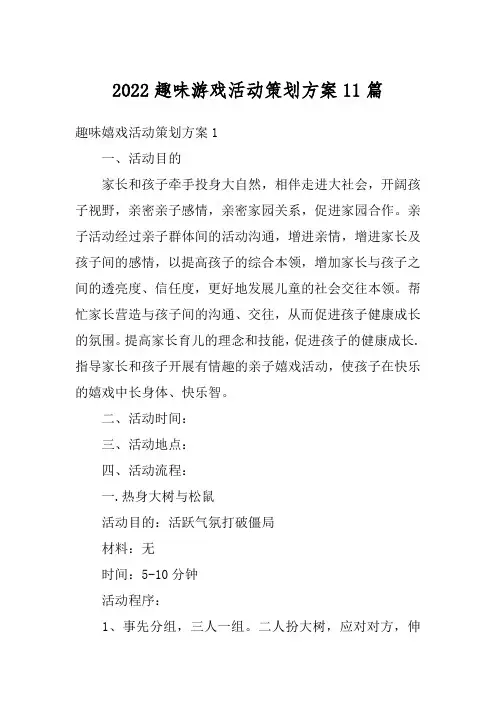 2022趣味游戏活动策划方案11篇

趣味嬉戏活动策划方案1

一、活动目的

家长和孩子牵手投身大自然，相伴走进大社会，开阔孩子视野，亲密亲子感情，亲密家园关系，促进家园合作。亲子活动经过亲子群体间的活动沟通，增进亲情，增进家长及孩子间的感情，以提高孩子的综合本领，增加家长与孩子之间的透亮度、信任度，更好地发展儿童的社会交往本领。帮忙家长营造与孩子间的沟通、交往，从而促进孩子健康成长的氛围。提高家长育儿的理念和技能，促进孩子的健康成长.指导家长和孩子开展有情趣的亲子嬉戏活动，使孩子在快乐的嬉戏中长身体、快乐智。

二、活动时间：

三、活动地点：

四、活动流程：

一.热身大树与松鼠

活动目的：活跃气氛打破僵局

材料：无

时间：5-10分钟

活动程序：

1、事先分组，三人一组。二人扮大树，应对对方，伸